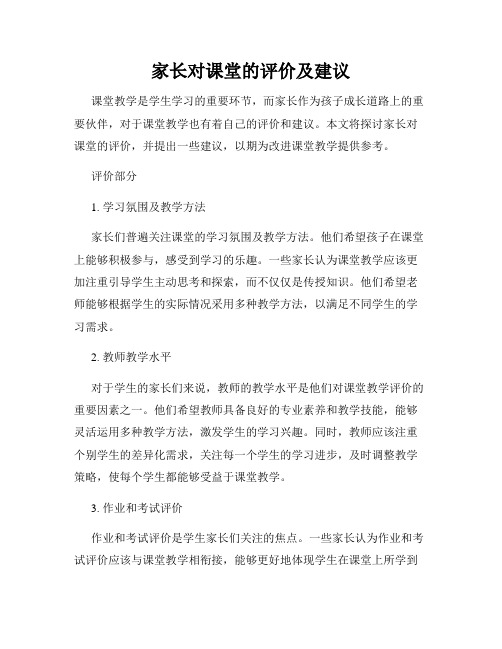 家长对课堂的评价及建议

课堂教学是学生学习的重要环节，而家长作为孩子成长道路上的重要伙伴，对于课堂教学也有着自己的评价和建议。本文将探讨家长对课堂的评价，并提出一些建议，以期为改进课堂教学提供参考。

评价部分

1. 学习氛围及教学方法

家长们普遍关注课堂的学习氛围及教学方法。他们希望孩子在课堂上能够积极参与，感受到学习的乐趣。一些家长认为课堂教学应该更加注重引导学生主动思考和探索，而不仅仅是传授知识。他们希望老师能够根据学生的实际情况采用多种教学方法，以满足不同学生的学习需求。

2. 教师教学水平

对于学生的家长们来说，教师的教学水平是他们对课堂教学评价的重要因素之一。他们希望教师具备良好的专业素养和教学技能，能够灵活运用多种教学方法，激发学生的学习兴趣。同时，教师应该注重个别学生的差异化需求，关注每一个学生的学习进步，及时调整教学策略，使每个学生都能够受益于课堂教学。

3. 作业和考试评价

作业和考试评价是学生家长们关注的焦点。一些家长认为作业和考试评价应该与课堂教学相衔接，能够更好地体现学生在课堂上所学到